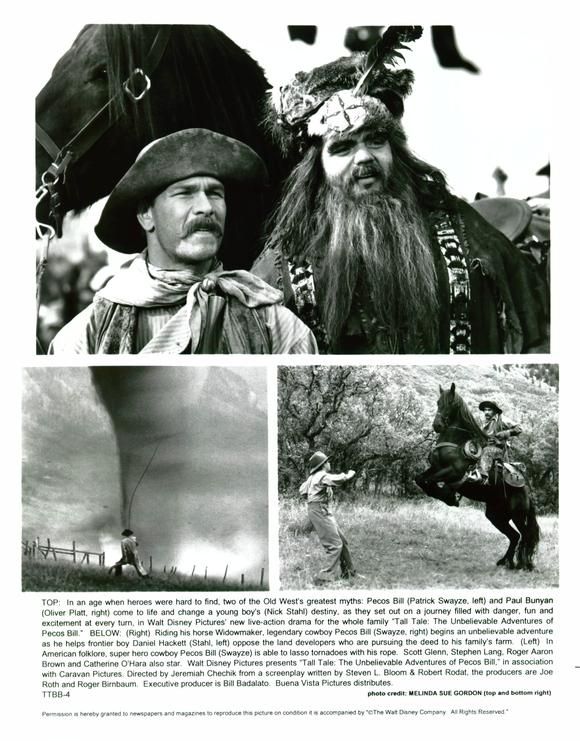 TOP: In an age when heroes were hard to find, two of the Old West's greatest myths: Pecos Bill (Patrick Swayze, left) and Paul Bunyan (Oliver Platt, right) come to life and change a young boy's (Nick Stahl) destiny, as they set out on a journey filled with danger, fun and excitement at every turn, in Walt Disney Pictures' new live-action drama for the whole family "Tall Tale: The Unbelievable Adventures of Pecos Bill." BELOW: (Right) Riding his horse Widowmaker, legendary cowboy Pecos Bill (Swayze, right) begins an unbelievable adventure as he helps frontier boy Daniel Hackett (Stahl, left) oppose the land developers who are pursuing the deed to his family's farm. (Left) In American folklore, super hero cowboy Pecos Bill (Swayze) is able to lasso tornadoes with his rope. Scott Glenn, Stephen Lang, Roger Aaron Brown and Catherine O'Hara also star. Walt Disney Pictures presents "Tall Tale: The Unbelievable Adventures of Pecos Bill," in association with Caravan Pictures. Directed by Jeremiah Chechik from a screenplay written by Steven L. Bloom & Robert Rodat, the producers are Joe Roth and Roger Birnbaum. Executive producer is Bill Badalato. Buena Vista Pictures distributes.

TTBB-4

photo credit: MELINDA SUE GORDON (top and bottom right)

Permission is hereby granted to newspapers and magazines to reproduce this picture on condition it is accompanied by "©The Walt Disney Company. All Rights Reserved."